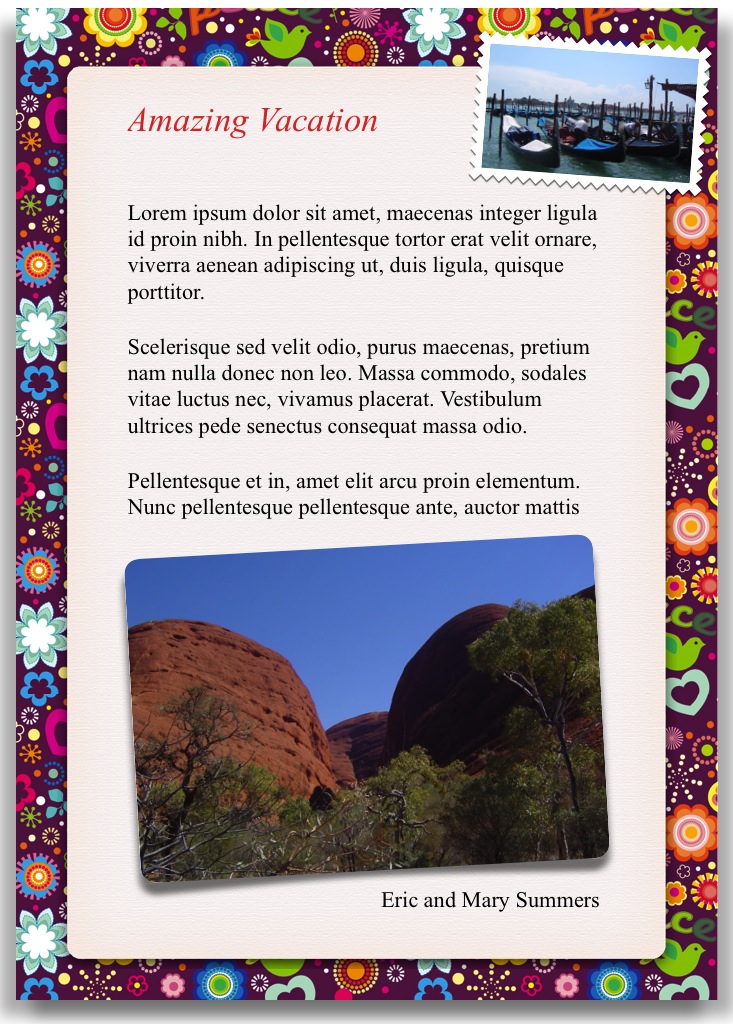 Amazing Vacation

Lorem ipsum dolor sit amet, maecenas integer ligula id proin nibh. In pellentesque tortor erat velit ornare, viverra aenean adipiscing ut, duis ligula, quisque porttitor.

Scelerisque sed velit odio, purus maecenas, pretium nam nulla donec non leo. Massa commodo, sodales vitae luctus nec, vivamus placerat. Vestibulum ultrices pede senectus consequat massa odio.

Pellentesque et in, amet elit arcu proin elementum. Nunc pellentesque pellentesque ante, auctor mattis

Eric and Mary Summers